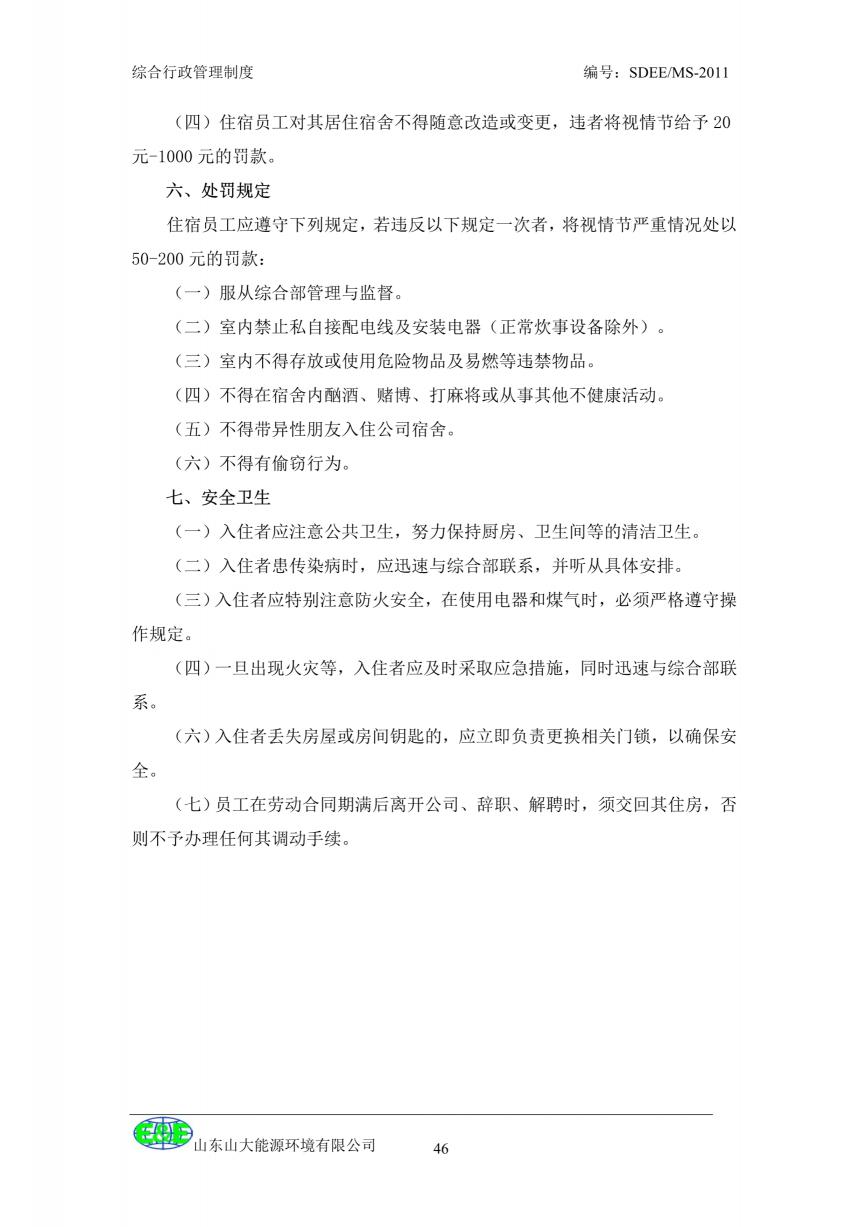 综合行政管理制度　　　　　　　　　　　　　　　　　　编号：SDEE/MS-2011

（四）住宿员工对其居住宿舍不得随意改造或变更，违者将视情节给予 20 元-1000 元的罚款。

六、处罚规定

住宿员工应遵守下列规定，若违反以下规定一次者，将视情节严重情况处以 50-200 元的罚款：

（一）服从综合部管理与监督。

（二）室内禁止私自接配电线及安装电器（正常炊事设备除外）。

（三）室内不得存放或使用危险物品及易燃等违禁物品。

（四）不得在宿舍内酗酒、赌博、打麻将或从事其他不健康活动。

（五）不得带异性朋友入住公司宿舍。

（六）不得有偷窃行为。

七、安全卫生

（一）入住者应注意公共卫生，努力保持厨房、卫生间等的清洁卫生。

（二）入住者患传染病时，应迅速与综合部联系，并听从具体安排。

（三）入住者应特别注意防火安全，在使用电器和煤气时，必须严格遵守操作规定。

（四）一旦出现火灾等，入住者应及时采取应急措施，同时迅速与综合部联系。

（六）入住者丢失房屋或房间钥匙的，应立即负责更换相关门锁，以确保安全。

（七）员工在劳动合同期满后离开公司、辞职、解聘时，须交回其住房，否则不予办理任何其调动手续。

山东山大能源环境有限公司　　46